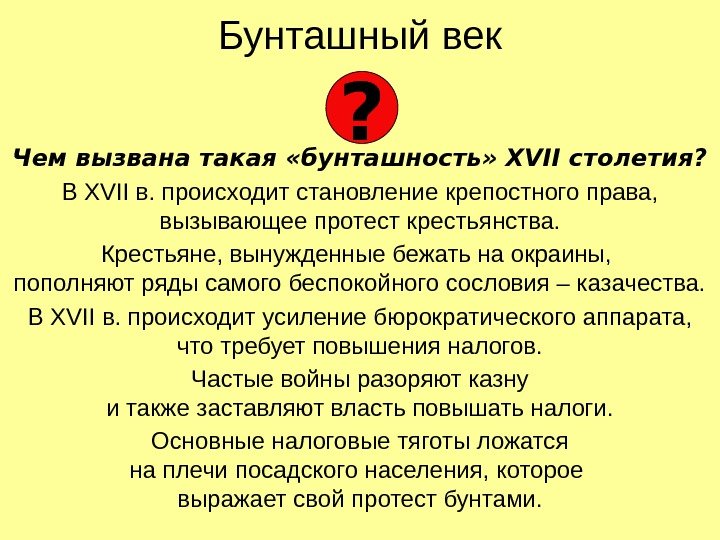 Бунташный век

?

Чем вызвана такая «бунташность» XVII столетия?

В XVII в. происходит становление крепостного права, вызывающее протест крестьянства.

Крестьяне, вынужденные бежать на окраины, пополняют ряды самого беспокойного сословия – казачества.

В XVII в. происходит усиление бюрократического аппарата, что требует повышения налогов.

Частые войны разоряют казну и также заставляют власть повышать налоги.

Основные налоговые тяготы ложатся на плечи посадского населения, которое выражает свой протест бунтами.